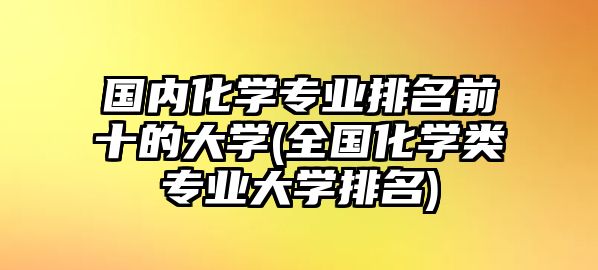 国内化学专业排名前十的大学(全国化学类专业大学排名)